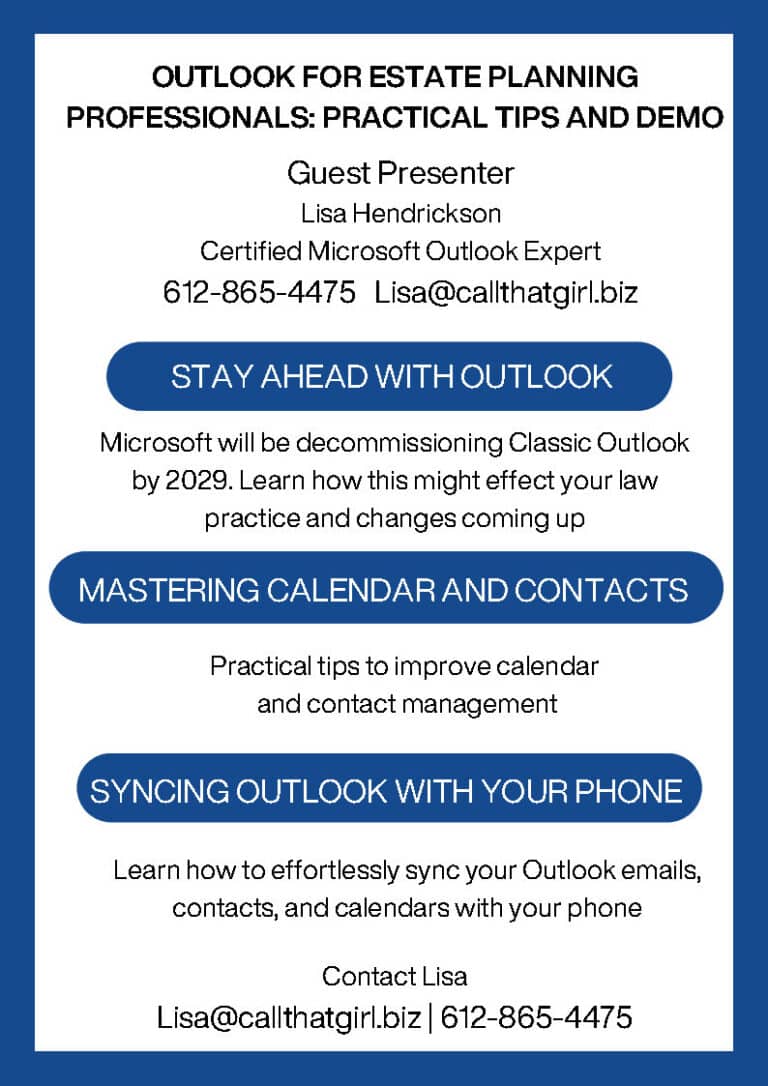 OUTLOOK FOR ESTATE PLANNING PROFESSIONALS: PRACTICAL TIPS AND DEMO

Guest Presenter
Lisa Hendrickson
Certified Microsoft Outlook Expert
612-865-4475 Lisa@callthatgirl.biz

STAY AHEAD WITH OUTLOOK

Microsoft will be decommissioning Classic Outlook by 2029. Learn how this might effect your law practice and changes coming up

MASTERING CALENDAR AND CONTACTS

Practical tips to improve calendar and contact management

SYNCING OUTLOOK WITH YOUR PHONE

Learn how to effortlessly sync your Outlook emails, contacts, and calendars with your phone

Contact Lisa
Lisa@callthatgirl.biz | 612-865-4475